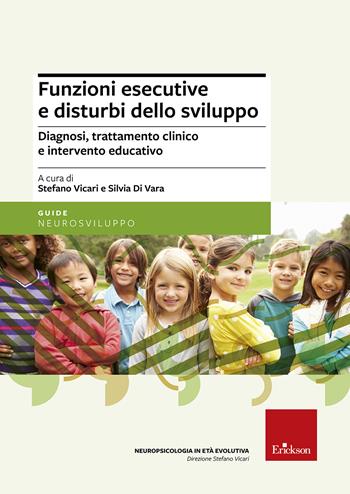 Funzioni esecutive e disturbi dello sviluppo

Diagnosi, trattamento clinico e intervento educativo

A cura di
Stefano Vicari e Silvia Di Vara

GUIDE
NEUROSVILUPPO

NEUROPSICOLOGIA IN ETÀ EVOLUTIVA
Direzione Stefano Vicari

Erickson